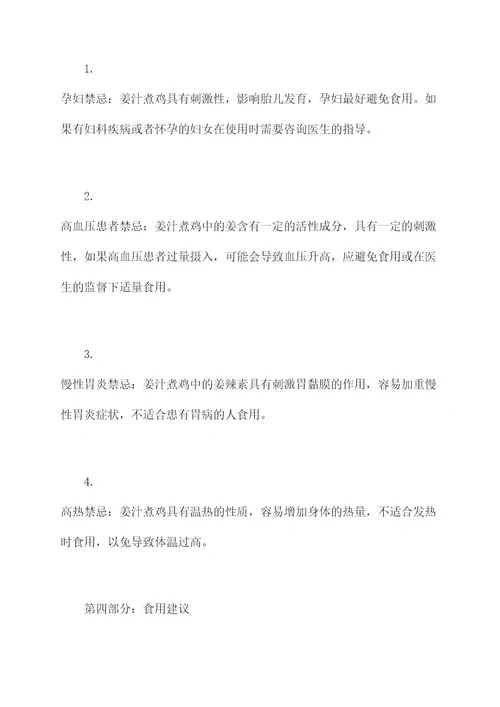 1.

孕妇禁忌：姜汁煮鸡具有刺激性，影响胎儿发育，孕妇最好避免食用。如果有妇科疾病或者怀孕的妇女在使用时需要咨询医生的指导。

2.

高血压患者禁忌：姜汁煮鸡中的姜含有一定的活性成分，具有一定的刺激性，如果高血压患者过量摄入，可能会导致血压升高，应避免食用或在医生的监督下适量食用。

3.

慢性胃炎禁忌：姜汁煮鸡中的姜辣素具有刺激胃黏膜的作用，容易加重慢性胃炎症状，不适合患有胃病的人食用。

4.

高热禁忌：姜汁煮鸡具有温热的性质，容易增加身体的热量，不适合发热时食用，以免导致体温过高。

第四部分：食用建议